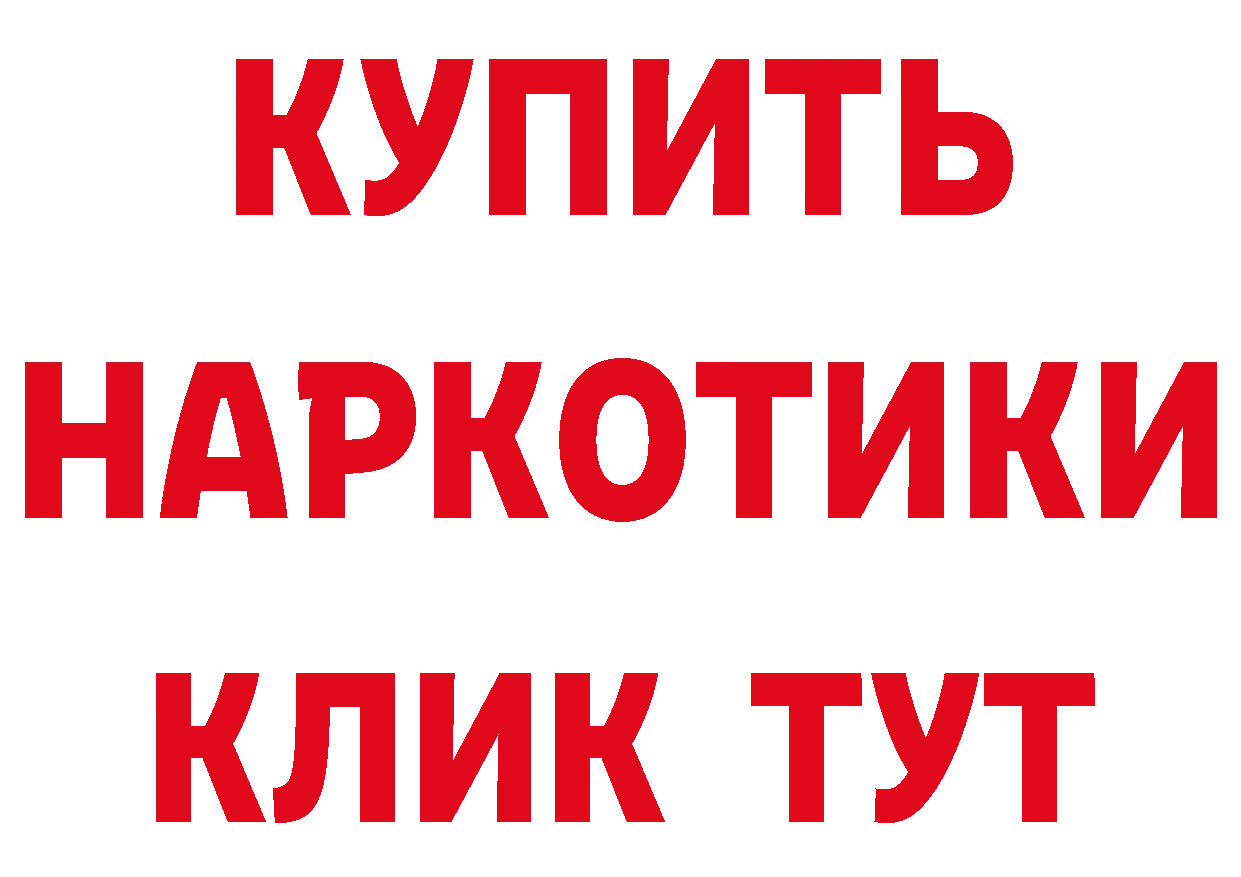 КУПИТЬ
НАРКОТИКИ
КЛИК ТУТ